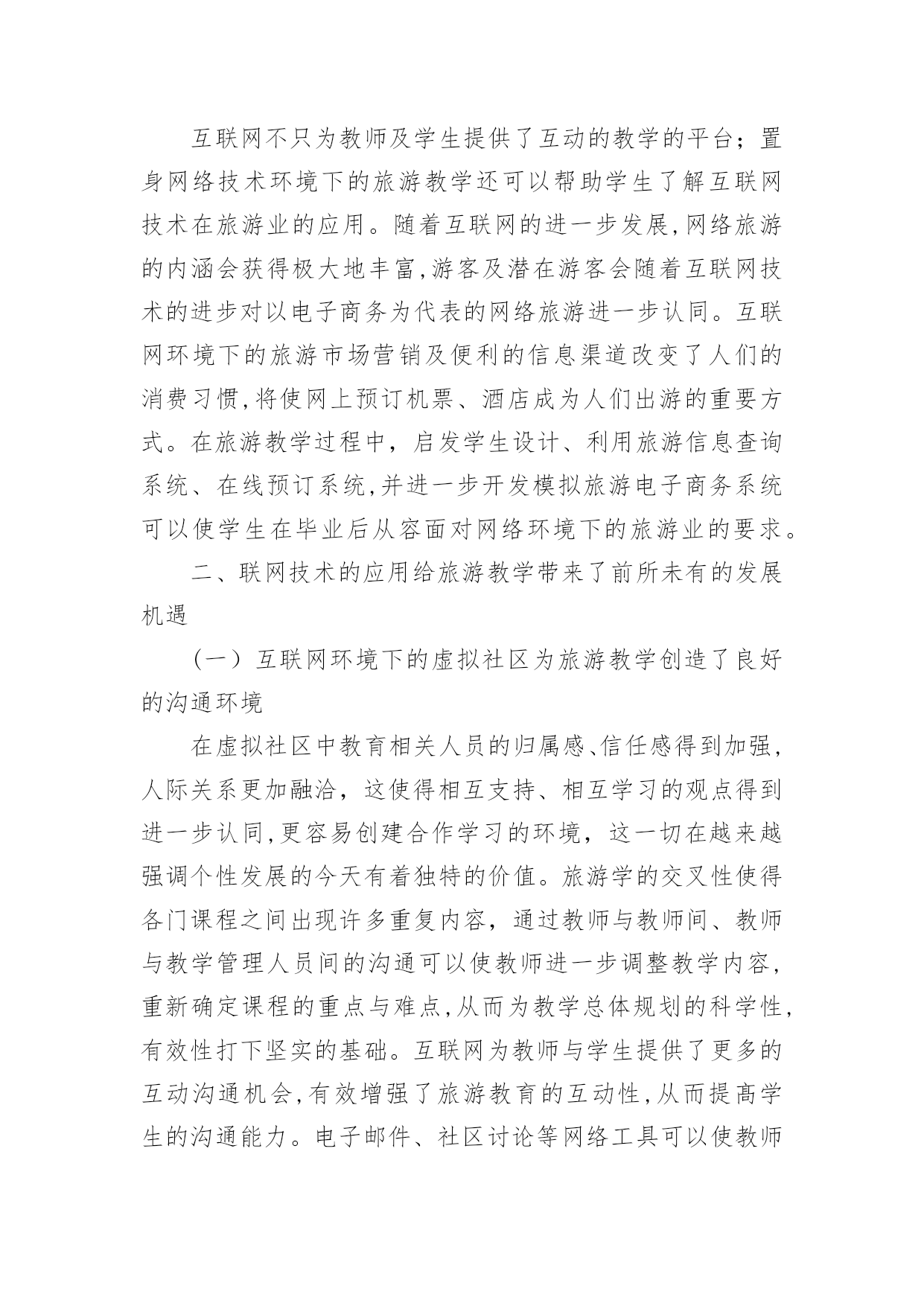 互联网不只为教师及学生提供了互动的教学的平台；置身网络技术环境下的旅游教学还可以帮助学生了解互联网技术在旅游业的应用。随着互联网的进一步发展,网络旅游的内涵会获得极大地丰富,游客及潜在游客会随着互联网技术的进步对以电子商务为代表的网络旅游进一步认同。互联网环境下的旅游市场营销及便利的信息渠道改变了人们的消费习惯,将使网上预订机票、酒店成为人们出游的重要方式。在旅游教学过程中，启发学生设计、利用旅游信息查询系统、在线预订系统,并进一步开发模拟旅游电子商务系统可以使学生在毕业后从容面对网络环境下的旅游业的要求。

二、联网技术的应用给旅游教学带来了前所未有的发展机遇

（一）互联网环境下的虚拟社区为旅游教学创造了良好的沟通环境

在虚拟社区中教育相关人员的归属感、信任感得到加强，人际关系更加融洽，这使得相互支持、相互学习的观点得到进一步认同,更容易创建合作学习的环境，这一切在越来越强调个性发展的今天有着独特的价值。旅游学的交叉性使得各门课程之间出现许多重复内容，通过教师与教师间、教师与教学管理人员间的沟通可以使教师进一步调整教学内容，重新确定课程的重点与难点,从而为教学总体规划的科学性,有效性打下坚实的基础。互联网为教师与学生提供了更多的互动沟通机会,有效增强了旅游教育的互动性,从而提高学生的沟通能力。电子邮件、社区讨论等网络工具可以使教师